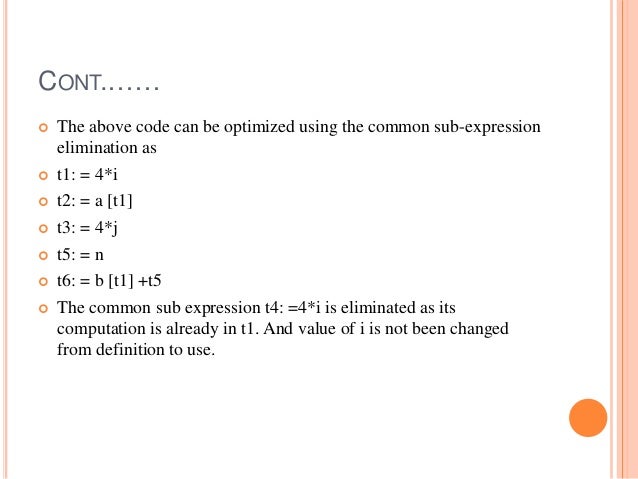 CONT.......

The above code can be optimized using the common sub-expression elimination as

t1: = 4*i

t2: = a [t1]

t3: = 4*j

t5: = n

t6: = b [t1] +t5

The common sub expression t4: =4*i is eliminated as its computation is already in t1. And value of i is not been changed from definition to use.